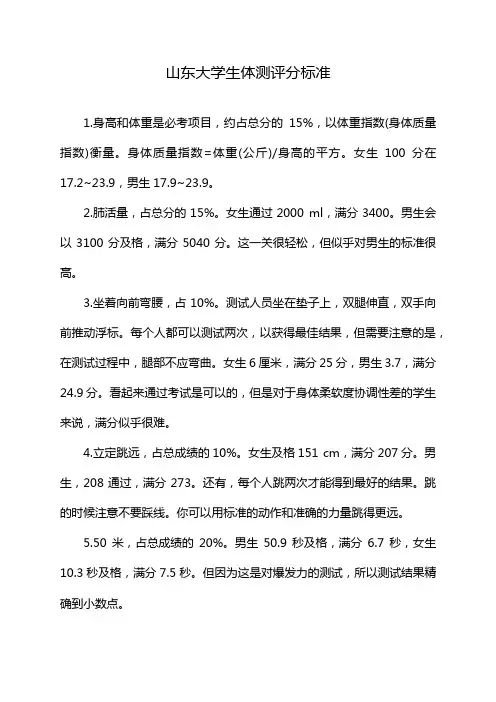 山东大学生体测评分标准

1.身高和体重是必考项目，约占总分的 15%，以体重指数(身体质量指数)衡量。身体质量指数=体重(公斤)/身高的平方。女生 100 分在 17.2~23.9，男生 17.9~23.9。

2.肺活量，占总分的 15%。女生通过 2000 ml，满分 3400。男生会以 3100 分及格，满分 5040 分。这一关很轻松，但似乎对男生的标准很高。

3.坐着向前弯腰，占 10%。测试人员坐在垫子上，双腿伸直，双手向前推动浮标。每个人都可以测试两次，以获得最佳结果，但需要注意的是，在测试过程中，腿部不应弯曲。女生 6 厘米，满分 25 分，男生 3.7，满分 24.9 分。看起来通过考试是可以的，但是对于身体柔软度协调性差的学生来说，满分似乎很难。

4.立定跳远，占总成绩的 10%。女生及格 151 cm，满分 207 分。男生，208 通过，满分 273。还有，每个人跳两次才能得到最好的结果。跳的时候注意不要踩线。你可以用标准的动作和准确的力量跳得更远。

5.50 米，占总成绩的 20%。男生 50.9 秒及格，满分 6.7 秒，女生 10.3 秒及格，满分 7.5 秒。但因为这是对爆发力的测试，所以测试结果精确到小数点。